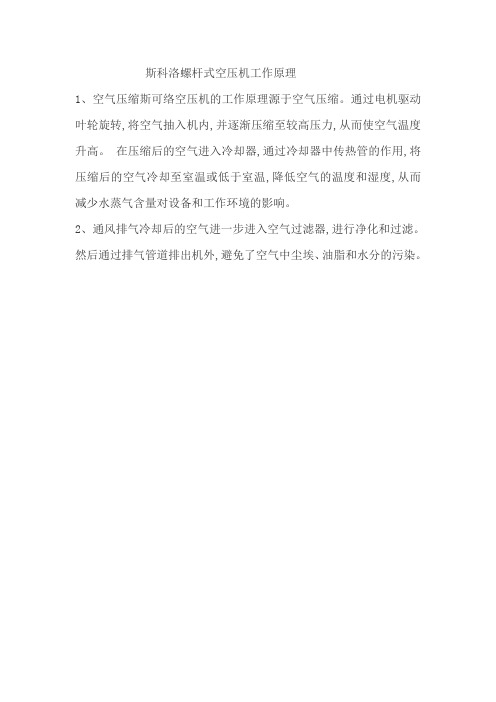 斯科洛螺杆式空压机工作原理

1、空气压缩斯可络空压机的工作原理源于空气压缩。通过电机驱动叶轮旋转,将空气抽入机内,并逐渐压缩至较高压力,从而使空气温度升高。 在压缩后的空气进入冷却器,通过冷却器中传热管的作用,将压缩后的空气冷却至室温或低于室温,降低空气的温度和湿度,从而减少水蒸气含量对设备和工作环境的影响。

2、通风排气冷却后的空气进一步进入空气过滤器,进行净化和过滤。然后通过排气管道排出机外,避免了空气中尘埃、油脂和水分的污染。